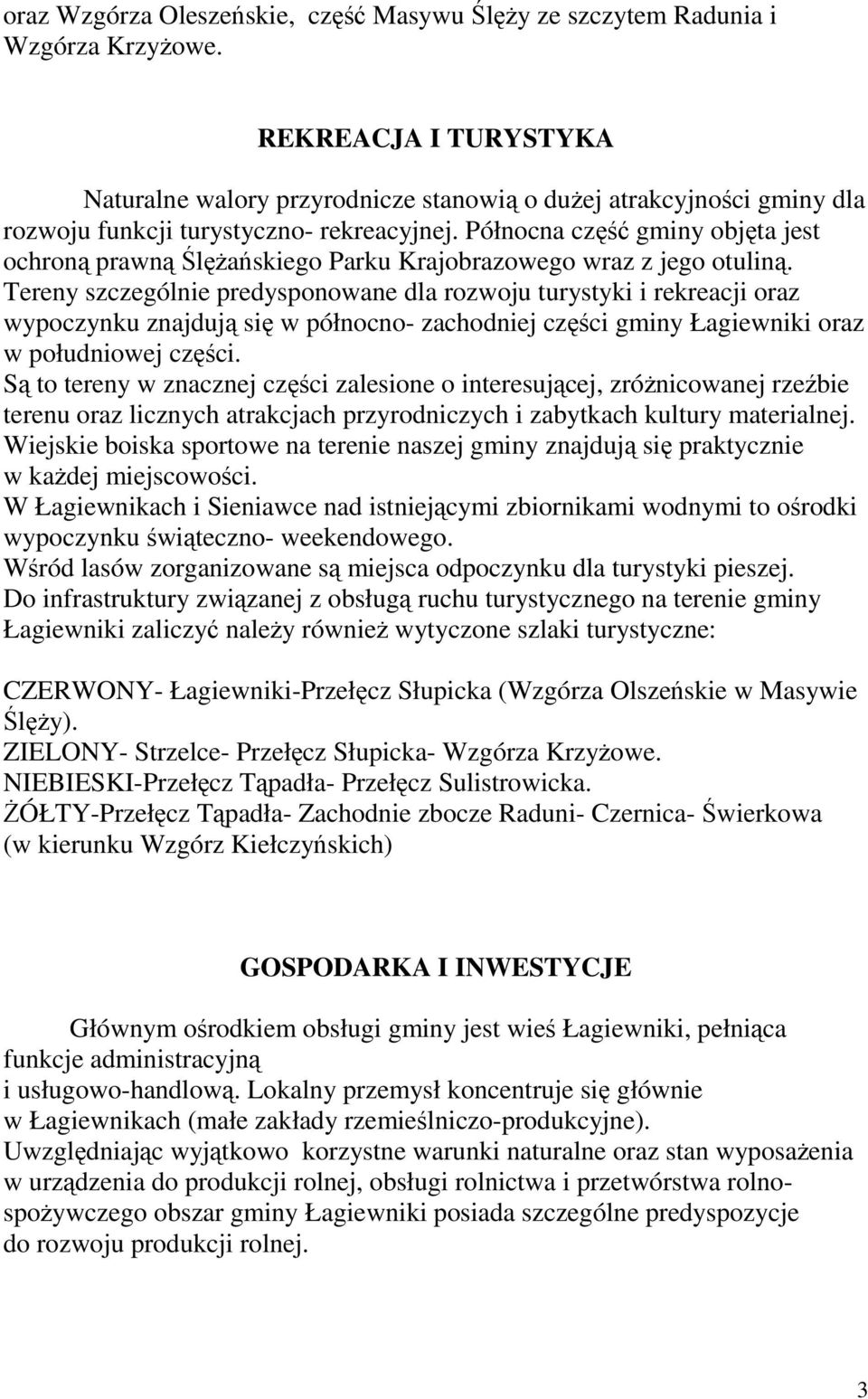 oraz Wzgórza Oleszeńskie, część Masywu Ślęży ze szczytem Radunia i Wzgórza Krzyżowe.

REKREACJA I TURYSTYKA

Naturalne walory przyrodnicze stanowią o dużej atrakcyjności gminy dla rozwoju funkcji turystyczno- rekreacyjnej. Północna część gminy objęta jest ochroną prawną Ślężańskiego Parku Krajobrazowego wraz z jego otuliną. Tereny szczególnie predysponowane dla rozwoju turystyki i rekreacji oraz wypoczynku znajdują się w północno- zachodniej części gminy Łagiewniki oraz w południowej części.
Są to tereny w znacznej części zalesione o interesującej, zróżnicowanej rzeźbie terenu oraz licznych atrakcjach przyrodniczych i zabytkach kultury materialnej.
Wiejskie boiska sportowe na terenie naszej gminy znajdują się praktycznie w każdej miejscowości.
W Łagiewnikach i Sieniawce nad istniejącymi zbiornikami wodnymi to ośrodki wypoczynku świąteczno- weekendowego.
Wśród lasów zorganizowane są miejsca odpoczynku dla turystyki pieszej.
Do infrastruktury związanej z obsługą ruchu turystycznego na terenie gminy Łagiewniki zaliczyć należy również wytyczone szlaki turystyczne:

CZERWONY- Łagiewniki-Przełęcz Słupicka (Wzgórza Olszeńskie w Masywie Ślęży).
ZIELONY- Strzelce- Przełęcz Słupicka- Wzgórza Krzyżowe.
NIEBIESKI-Przełęcz Tąpadła- Przełęcz Sulistrowicka.
ŻÓŁTY-Przełęcz Tąpadła- Zachodnie zbocze Raduni- Czernica- Świerkowa (w kierunku Wzgórz Kiełczyńskich)

GOSPODARKA I INWESTYCJE

Głównym ośrodkiem obsługi gminy jest wieś Łagiewniki, pełniąca funkcje administracyjną i usługowo-handlową. Lokalny przemysł koncentruje się głównie w Łagiewnikach (małe zakłady rzemieślniczo-produkcyjne).
Uwzględniając wyjątkowo korzystne warunki naturalne oraz stan wyposażenia w urządzenia do produkcji rolnej, obsługi rolnictwa i przetwórstwa rolno-spożywczego obszar gminy Łagiewniki posiada szczególne predyspozycje do rozwoju produkcji rolnej.

3